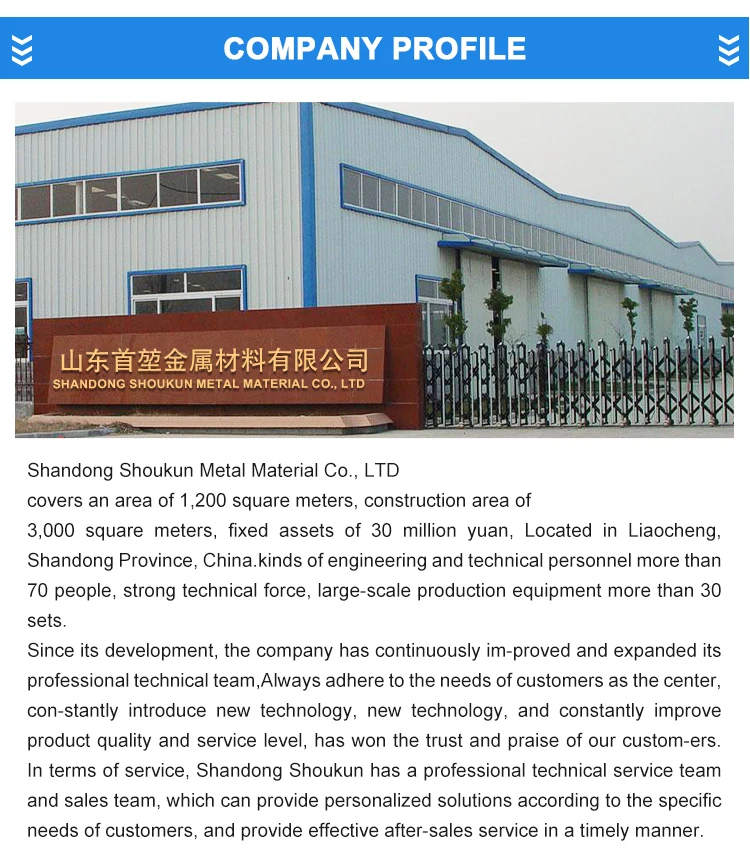 COMPANY PROFILE

山东首堃金属材料有限公司
SHANDONG SHOUKUN METAL MATERIAL CO., LTD

Shandong Shoukun Metal Material Co., LTD
covers an area of 1,200 square meters, construction area of
3,000 square meters, fixed assets of 30 million yuan, Located in Liaocheng, Shandong Province, China.kinds of engineering and technical personnel more than 70 people, strong technical force, large-scale production equipment more than 30 sets.
Since its development, the company has continuously im-proved and expanded its professional technical team,Always adhere to the needs of customers as the center, con-stantly introduce new technology, new technology, and constantly improve product quality and service level, has won the trust and praise of our custom-ers. In terms of service, Shandong Shoukun has a professional technical service team and sales team, which can provide personalized solutions according to the specific needs of customers, and provide effective after-sales service in a timely manner.